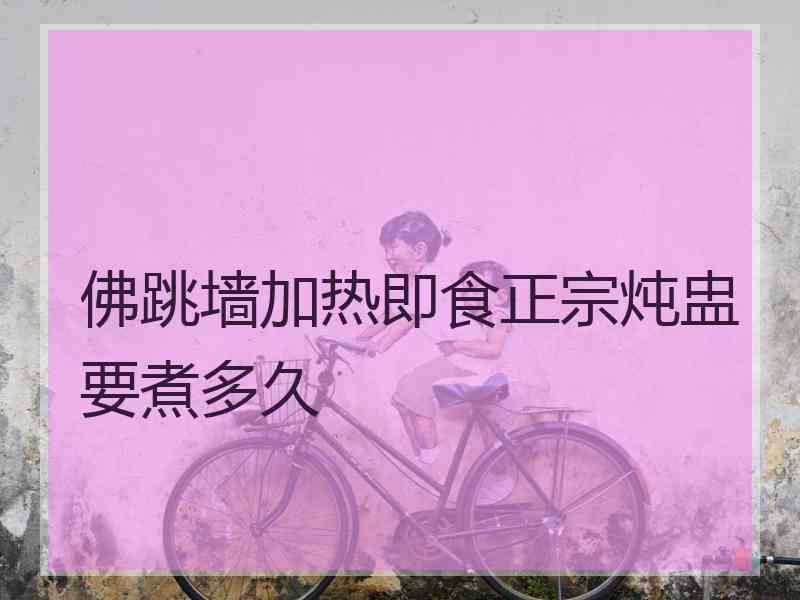 佛跳墙加热即食正宗炖盅要煮多久